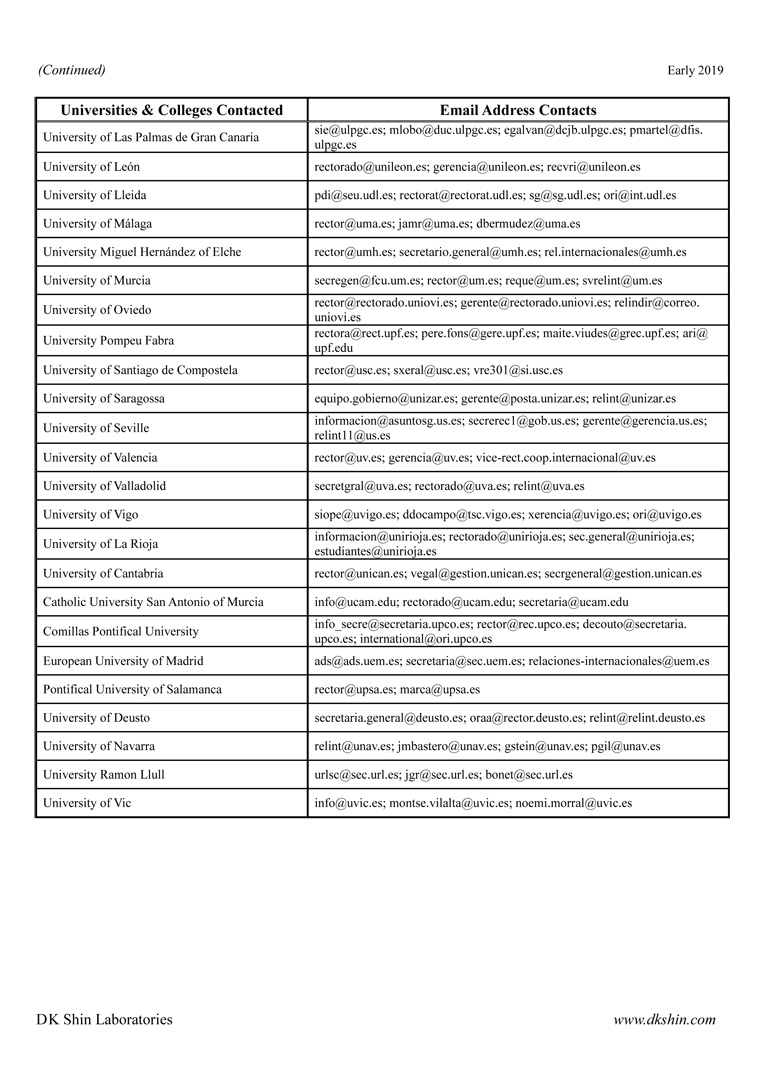 (Continued)

Early 2019

| Universities & Colleges Contacted | Email Address Contacts |
|---|---|
| University of Las Palmas de Gran Canaria | sie@ulpgc.es; mlobo@duc.ulpgc.es; egalvan@dcjb.ulpgc.es; pmartel@dfis.ulpgc.es |
| University of León | rectorado@unileon.es; gerencia@unileon.es; recvri@unileon.es |
| University of Lleida | pdi@seu.udl.es; rectorat@rectorat.udl.es; sg@sg.udl.es; ori@int.udl.es |
| University of Málaga | rector@uma.es; jamr@uma.es; dbermudez@uma.es |
| University Miguel Hernández of Elche | rector@umh.es; secretario.general@umh.es; rel.internacionales@umh.es |
| University of Murcia | secregen@fcu.um.es; rector@um.es; reque@um.es; svrelint@um.es |
| University of Oviedo | rector@rectorado.uniovi.es; gerente@rectorado.uniovi.es; relindir@correo.uniovi.es |
| University Pompeu Fabra | rectora@rect.upf.es; pere.fons@gere.upf.es; maite.viudes@grec.upf.es; ari@upf.edu |
| University of Santiago de Compostela | rector@usc.es; sxeral@usc.es; vre301@si.usc.es |
| University of Saragossa | equipo.gobierno@unizar.es; gerente@posta.unizar.es; relint@unizar.es |
| University of Seville | informacion@asuntosg.us.es; secrerec1@gob.us.es; gerente@gerencia.us.es; relint11@us.es |
| University of Valencia | rector@uv.es; gerencia@uv.es; vice-rect.coop.internacional@uv.es |
| University of Valladolid | secretgral@uva.es; rectorado@uva.es; relint@uva.es |
| University of Vigo | siope@uvigo.es; ddocampo@tsc.vigo.es; xerencia@uvigo.es; ori@uvigo.es |
| University of La Rioja | informacion@unirioja.es; rectorado@unirioja.es; sec.general@unirioja.es; estudiantes@unirioja.es |
| University of Cantabria | rector@unican.es; vegal@gestion.unican.es; secrgeneral@gestion.unican.es |
| Catholic University San Antonio of Murcia | info@ucam.edu; rectorado@ucam.edu; secretaria@ucam.edu |
| Comillas Pontifical University | info_secre@secretaria.upco.es; rector@rec.upco.es; decouto@secretaria.upco.es; international@ori.upco.es |
| European University of Madrid | ads@ads.uem.es; secretaria@sec.uem.es; relaciones-internacionales@uem.es |
| Pontifical University of Salamanca | rector@upsa.es; marca@upsa.es |
| University of Deusto | secretaria.general@deusto.es; oraa@rector.deusto.es; relint@relint.deusto.es |
| University of Navarra | relint@unav.es; jmbastero@unav.es; gstein@unav.es; pgil@unav.es |
| University Ramon Llull | urlsc@sec.url.es; jgr@sec.url.es; bonet@sec.url.es |
| University of Vic | info@uvic.es; montse.vilalta@uvic.es; noemi.morral@uvic.es |

DK Shin Laboratories

www.dkshin.com